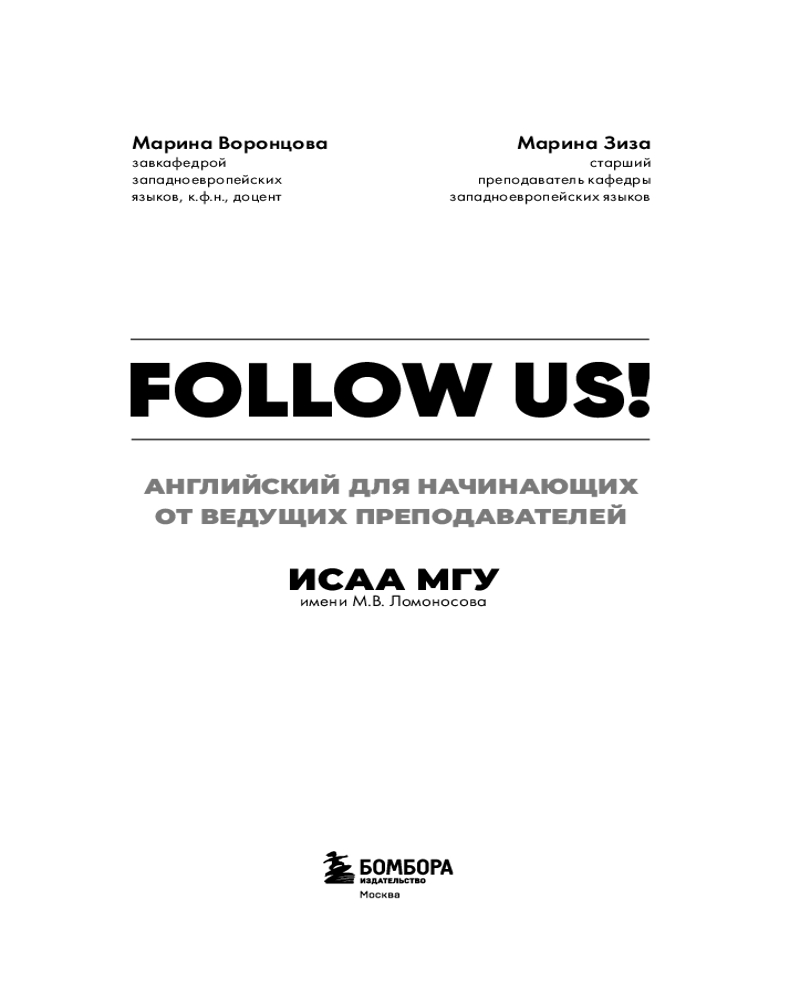 Марина Воронцова
завкафедрой западноевропейских языков, к.ф.н., доцент

Марина Зиза
старший преподаватель кафедры западноевропейских языков

FOLLOW US!

АНГЛИЙСКИЙ ДЛЯ НАЧИНАЮЩИХ ОТ ВЕДУЩИХ ПРЕПОДАВАТЕЛЕЙ

ИСАА МГУ
имени М.В. Ломоносова

БОМБОРА
ИЗДАТЕЛЬСТВО
Москва